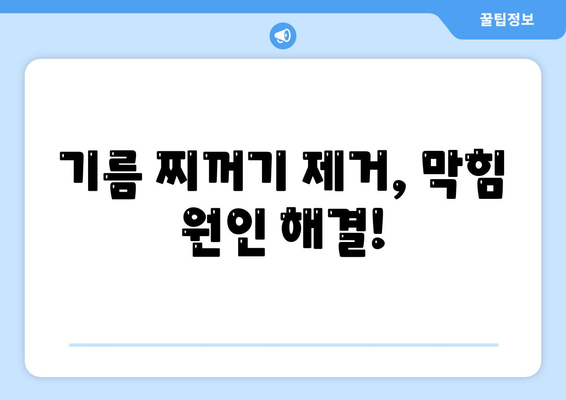 꿀팁정보

기름 찌꺼기 제거, 막힘 원인 해결!